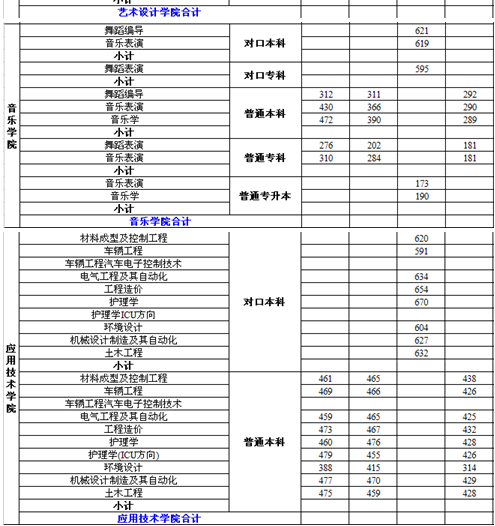 | | | | | | | |
|---|---|---|---|---|---|---|
| | 小计 | | | | | |
| | 艺术设计学院合计 | | | | | |
| 音乐学院 | 舞蹈编导 | 对口本科 | | | 621 | |
| | 音乐表演 | | | | 619 | |
| | 小计 | | | | | |
| | 舞蹈表演 | 对口专科 | | | 595 | |
| | 小计 | | | | | |
| | 舞蹈编导 | 普通本科 | 312 | 311 | | 292 |
| | 音乐表演 | | 430 | 366 | | 290 |
| | 音乐学 | | 472 | 390 | | 289 |
| | 小计 | | | | | |
| | 舞蹈表演 | 普通专科 | 276 | 202 | | 181 |
| | 音乐表演 | | 310 | 284 | | 181 |
| | 小计 | | | | | |
| | 音乐表演 | 普通专升本 | | | 173 | |
| | 音乐学 | | | | 190 | |
| | 小计 | | | | | |
| | 音乐学院合计 | | | | | |
| 应用技术学院 | 材料成型及控制工程 | 对口本科 | | | 620 | |
| | 车辆工程 | | | | 591 | |
| | 车辆工程汽车电子控制技术 | | | | | |
| | 电气工程及其自动化 | | | | 634 | |
| | 工程造价 | | | | 654 | |
| | 护理学 | | | | 670 | |
| | 护理学ICU方向 | | | | | |
| | 环境设计 | | | | 604 | |
| | 机械设计制造及其自动化 | | | | 627 | |
| | 土木工程 | | | | 632 | |
| | 小计 | | | | | |
| | 材料成型及控制工程 | 普通本科 | 461 | 465 | | 438 |
| | 车辆工程 | | 469 | 466 | | 426 |
| | 车辆工程汽车电子控制技术 | | | | | |
| | 电气工程及其自动化 | | 459 | 465 | | 425 |
| | 工程造价 | | 473 | 467 | | 432 |
| | 护理学 | | 460 | 476 | | 428 |
| | 护理学(ICU方向) | | 479 | 455 | | 426 |
| | 环境设计 | | 388 | 415 | | 314 |
| | 机械设计制造及其自动化 | | 477 | 470 | | 429 |
| | 土木工程 | | 475 | 459 | | 428 |
| | 小计 | | | | | |
| | 应用技术学院合计 | | | | | |